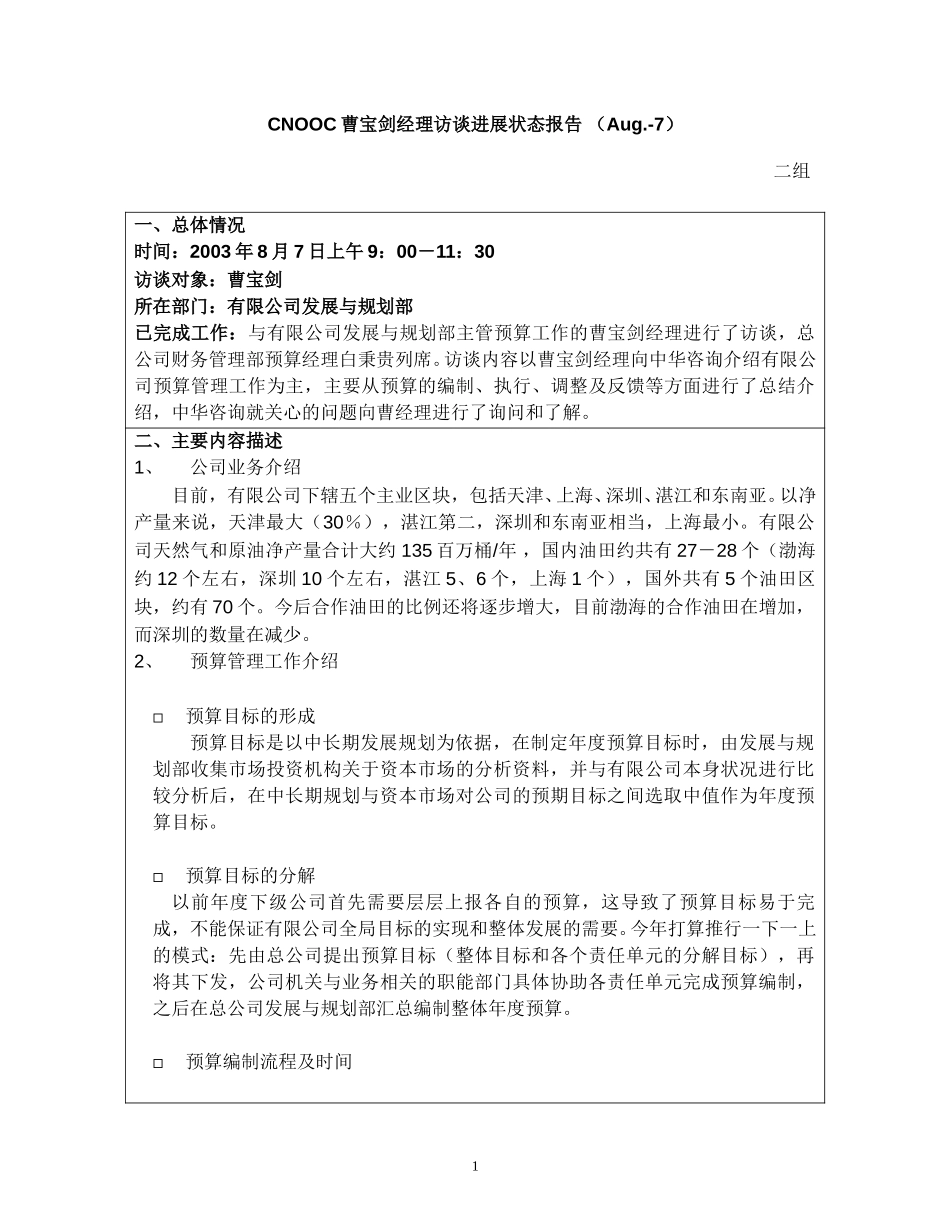 CNOOC 曹宝剑经理访谈进展状态报告 （Aug.-7）

二组

一、总体情况
时间：2003 年 8 月 7 日上午 9：00－11：30
访谈对象：曹宝剑
所在部门：有限公司发展与规划部
已完成工作：与有限公司发展与规划部主管预算工作的曹宝剑经理进行了访谈，总公司财务管理部预算经理白秉贵列席。访谈内容以曹宝剑经理向中华咨询介绍有限公司预算管理工作为主，主要从预算的编制、执行、调整及反馈等方面进行了总结介绍，中华咨询就关心的问题向曹经理进行了询问和了解。

二、主要内容描述
1、 公司业务介绍
目前，有限公司下辖五个主业区块，包括天津、上海、深圳、湛江和东南亚。以净产量来说，天津最大（30％），湛江第二，深圳和东南亚相当，上海最小。有限公司天然气和原油净产量合计大约 135 百万桶/年，国内油田约共有 27－28 个（渤海约 12 个左右，深圳 10 个左右，湛江 5、6 个，上海 1 个），国外共有 5 个油田区块，约有 70 个。今后合作油田的比例还将逐步增大，目前渤海的合作油田在增加，而深圳的数量在减少。
2、 预算管理工作介绍

□ 预算目标的形成
预算目标是以中长期发展规划为依据，在制定年度预算目标时，由发展与规划部收集市场投资机构关于资本市场的分析资料，并与有限公司本身状况进行比较分析后，在中长期规划与资本市场对公司的预期目标之间选取中值作为年度预算目标。

□ 预算目标的分解
以前年度下级公司首先需要层层上报各自的预算，这导致了预算目标易于完成，不能保证有限公司全局目标的实现和整体发展的需要。今年打算推行一下一上的模式：先由总公司提出预算目标（整体目标和各个责任单元的分解目标），再将其下发，公司机关与业务相关的职能部门具体协助各责任单元完成预算编制，之后在总公司发展与规划部汇总编制整体年度预算。

□ 预算编制流程及时间

1